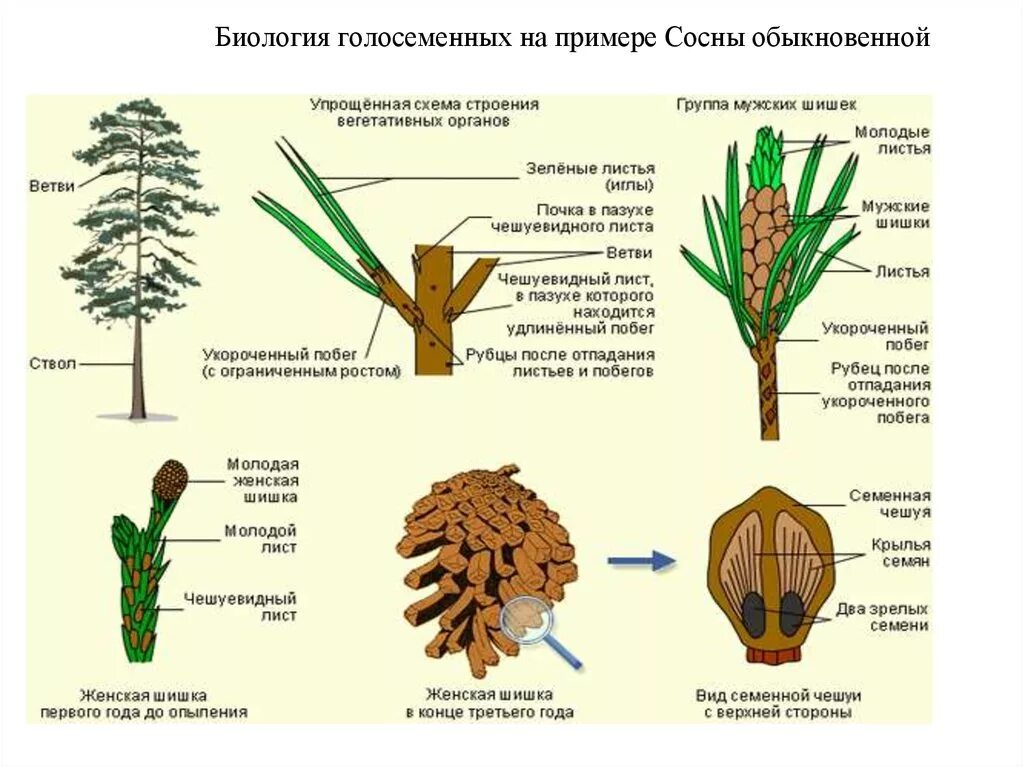 Биология голосеменных на примере Сосны обыкновенной

Ветви

Ствол

Упрощённая схема строения вегетативных органов

Зелёные листья (иглы)

Почка в пазухе чешуевидного листа

Ветви

Чешуевидный лист, в пазухе которого находится удлинённый побег

Укороченный побег (с ограниченным ростом)

Рубцы после отпадания листьев и побегов

Группа мужских шишек

Молодые листья

Мужские шишки

Листья

Укороченный побег

Рубец после отпадания укороченного побега

Молодая женская шишка

Молодой лист

Чешуевидный лист

Женская шишка первого года до опыления

Женская шишка в конце третьего года

Семенная чешуя

Крылья семян

Два зрелых семени

Вид семенной чешуи с верхней стороны